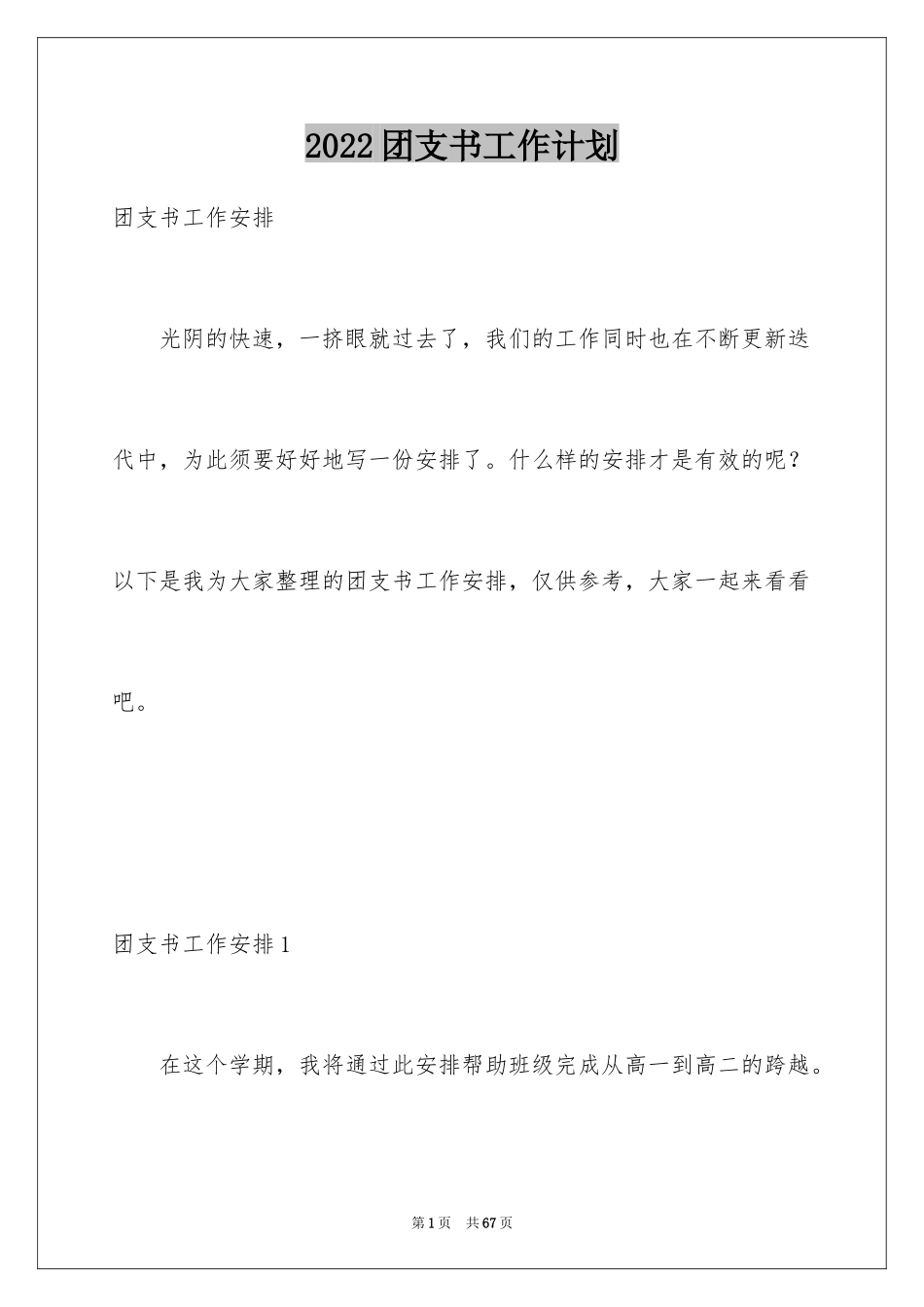 2022团支书工作计划

团支书工作安排

光阴的快速，一挤眼就过去了，我们的工作同时也在不断更新迭代中，为此须要好好地写一份安排了。什么样的安排才是有效的呢？以下是我为大家整理的团支书工作安排，仅供参考，大家一起来看看吧。

团支书工作安排1

在这个学期，我将通过此安排帮助班级完成从高一到高二的跨越。

第1页　共67页